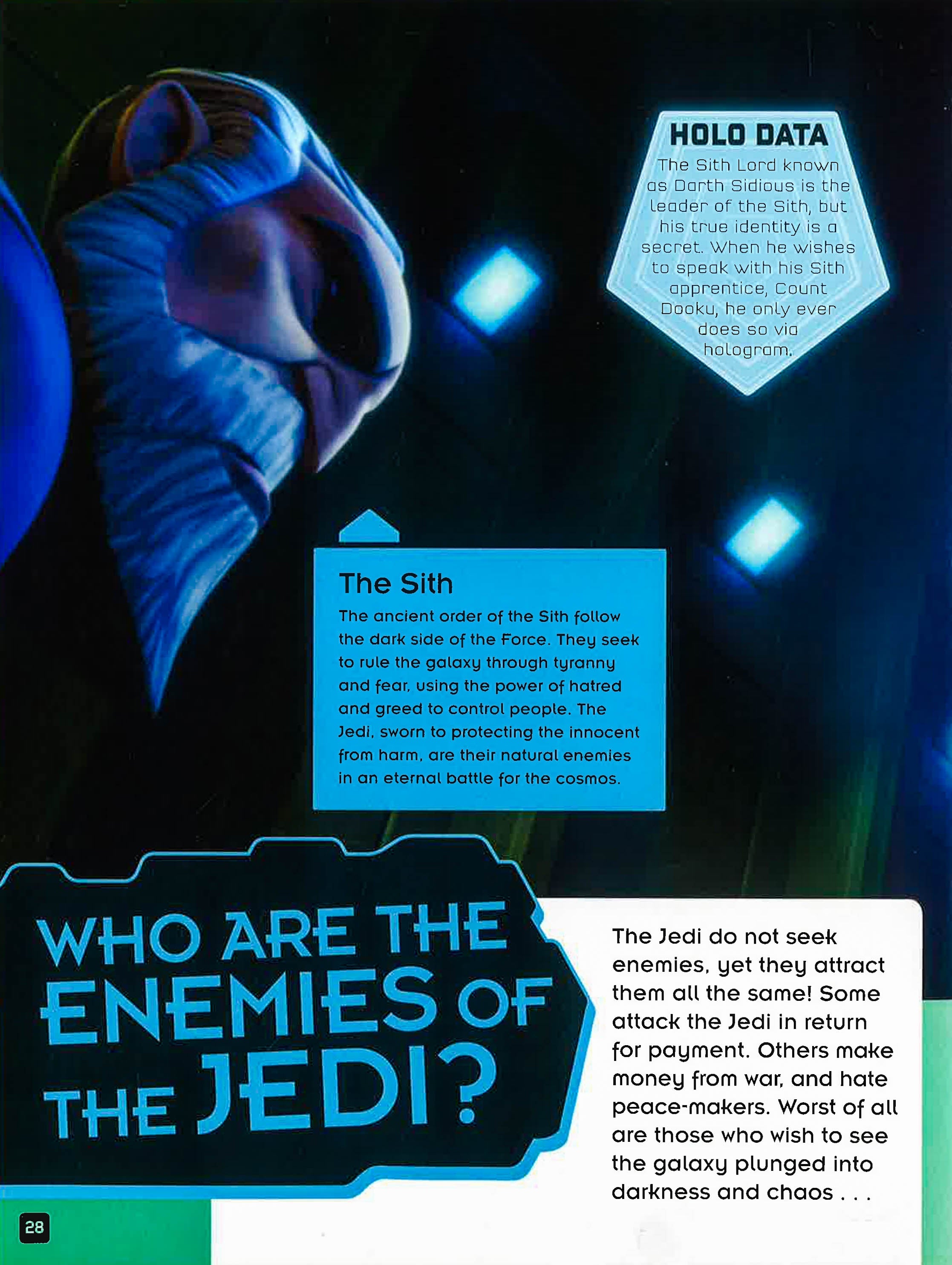 HOLO DATA
The Sith Lord known as Darth Sidious is the leader of the Sith, but his true identity is a secret. When he wishes to speak with his Sith apprentice, Count Dooku, he only ever does so via hologram.

The Sith
The ancient order of the Sith follow the dark side of the Force. They seek to rule the galaxy through tyranny and fear, using the power of hatred and greed to control people. The Jedi, sworn to protecting the innocent from harm, are their natural enemies in an eternal battle for the cosmos.

WHO ARE THE ENEMIES OF THE JEDI?

The Jedi do not seek enemies, yet they attract them all the same! Some attack the Jedi in return for payment. Others make money from war, and hate peace-makers. Worst of all are those who wish to see the galaxy plunged into darkness and chaos . . .

28